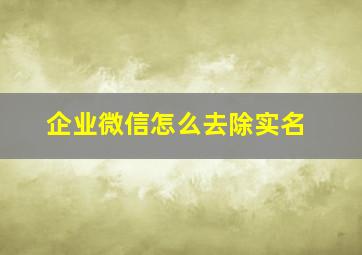 企业微信怎么去除实名